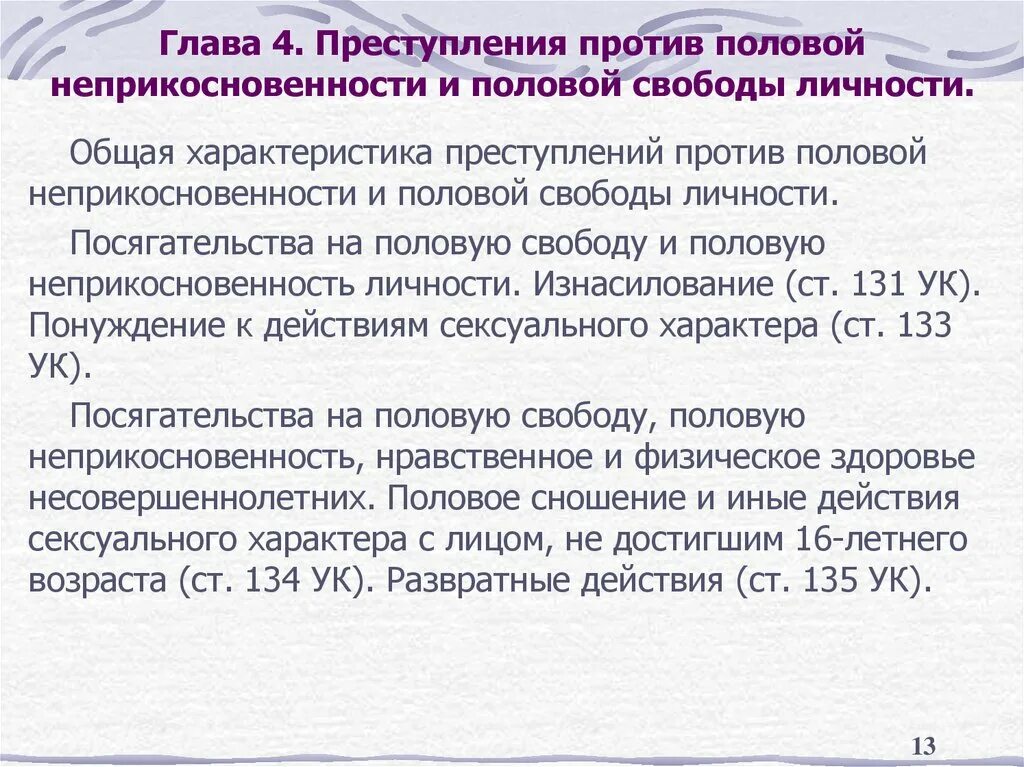 Глава 4. Преступления против половой неприкосновенности и половой свободы личности.

Общая характеристика преступлений против половой неприкосновенности и половой свободы личности.

Посягательства на половую свободу и половую неприкосновенность личности. Изнасилование (ст. 131 УК). Понуждение к действиям сексуального характера (ст. 133 УК).

Посягательства на половую свободу, половую неприкосновенность, нравственное и физическое здоровье несовершеннолетних. Половое сношение и иные действия сексуального характера с лицом, не достигшим 16-летнего возраста (ст. 134 УК). Развратные действия (ст. 135 УК).

13